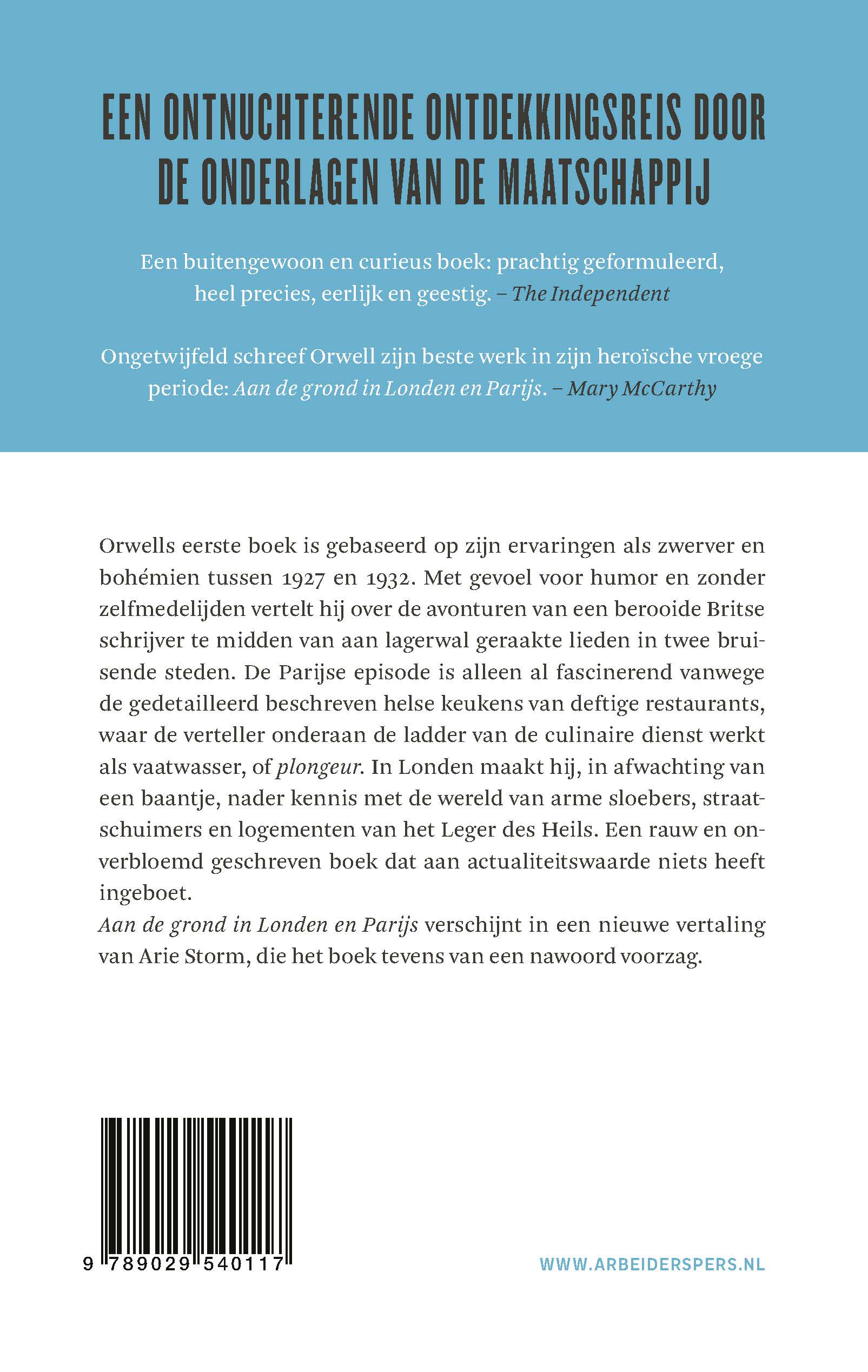 EEN ONTNUCHTERENDE ONTDEKKINGSREIS DOOR DE ONDERLAGEN VAN DE MAATSCHAPPIJ

Een buitengewoon en curieus boek: prachtig geformuleerd, heel precies, eerlijk en geestig. – The Independent

Ongetwijfeld schreef Orwell zijn beste werk in zijn heroïsche vroege periode: Aan de grond in Londen en Parijs. – Mary McCarthy

Orwells eerste boek is gebaseerd op zijn ervaringen als zwerver en bohémien tussen 1927 en 1932. Met gevoel voor humor en zonder zelfmedelijden vertelt hij over de avonturen van een berooide Britse schrijver te midden van aan lagerwal geraakte lieden in twee bruisende steden. De Parijse episode is alleen al fascinerend vanwege de gedetailleerd beschreven helse keukens van deftige restaurants, waar de verteller onderaan de ladder van de culinaire dienst werkt als vaatwasser, of plongeur. In Londen maakt hij, in afwachting van een baantje, nader kennis met de wereld van arme sloebers, straatschuimers en logementen van het Leger des Heils. Een rauw en onverbloemd geschreven boek dat aan actualiteitswaarde niets heeft ingeboet.
Aan de grond in Londen en Parijs verschijnt in een nieuwe vertaling van Arie Storm, die het boek tevens van een nawoord voorzag.

9 789029 540117

WWW.ARBEIDERSPERS.NL